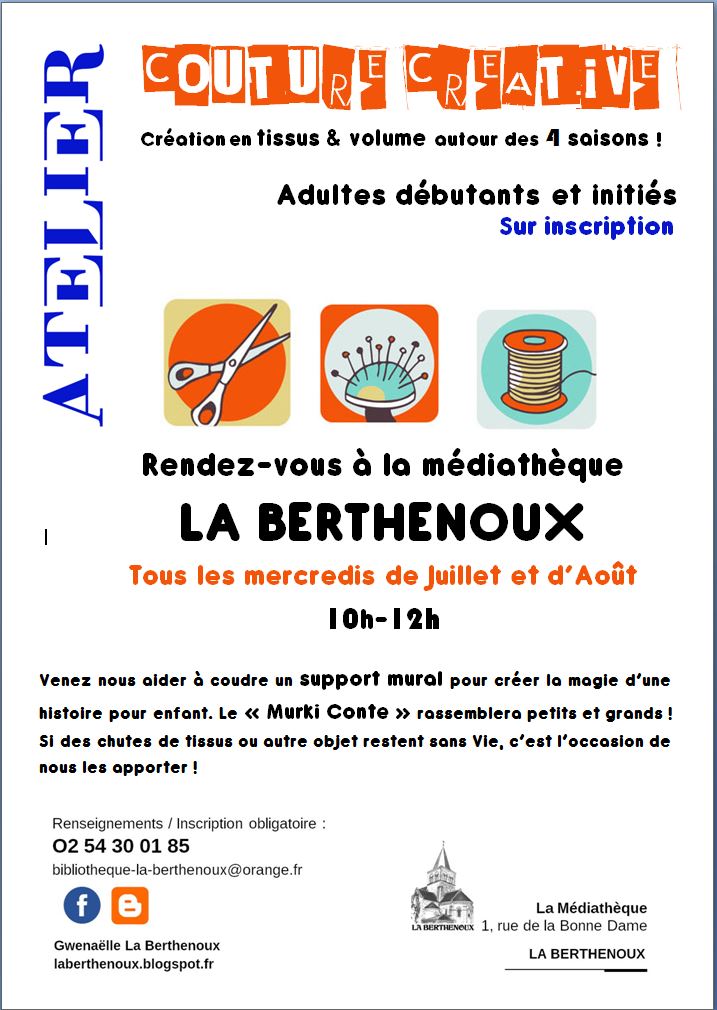 ATELIER

COUTURE CREATIVE

Création en tissus & volume autour des 4 saisons !

Adultes débutants et initiés
Sur inscription

Rendez-vous à la médiathèque
LA BERTHENOUX
Tous les mercredis de Juillet et d'Août
10h-12h

Venez nous aider à coudre un support mural pour créer la magie d'une histoire pour enfant. Le « Murki Conte » rassemblera petits et grands ! Si des chutes de tissus ou autre objet restent sans Vie, c'est l'occasion de nous les apporter !

Renseignements / Inscription obligatoire :
02 54 30 01 85
bibliotheque-la-berthenoux@orange.fr

Gwenaëlle La Berthenoux
laberthenoux.blogspot.fr

LA BERTHENOUX

La Médiathèque
1, rue de la Bonne Dame
LA BERTHENOUX